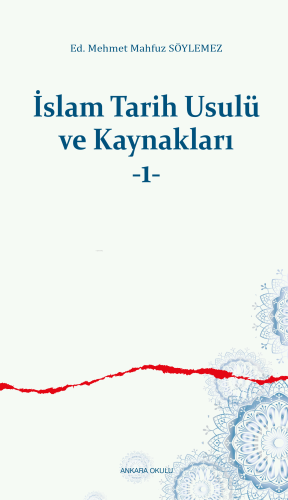 Ed. Mehmet Mahfuz SÖYLEMEZ

İslam Tarih Usulü ve Kaynakları
-1-

ANKARA OKULU